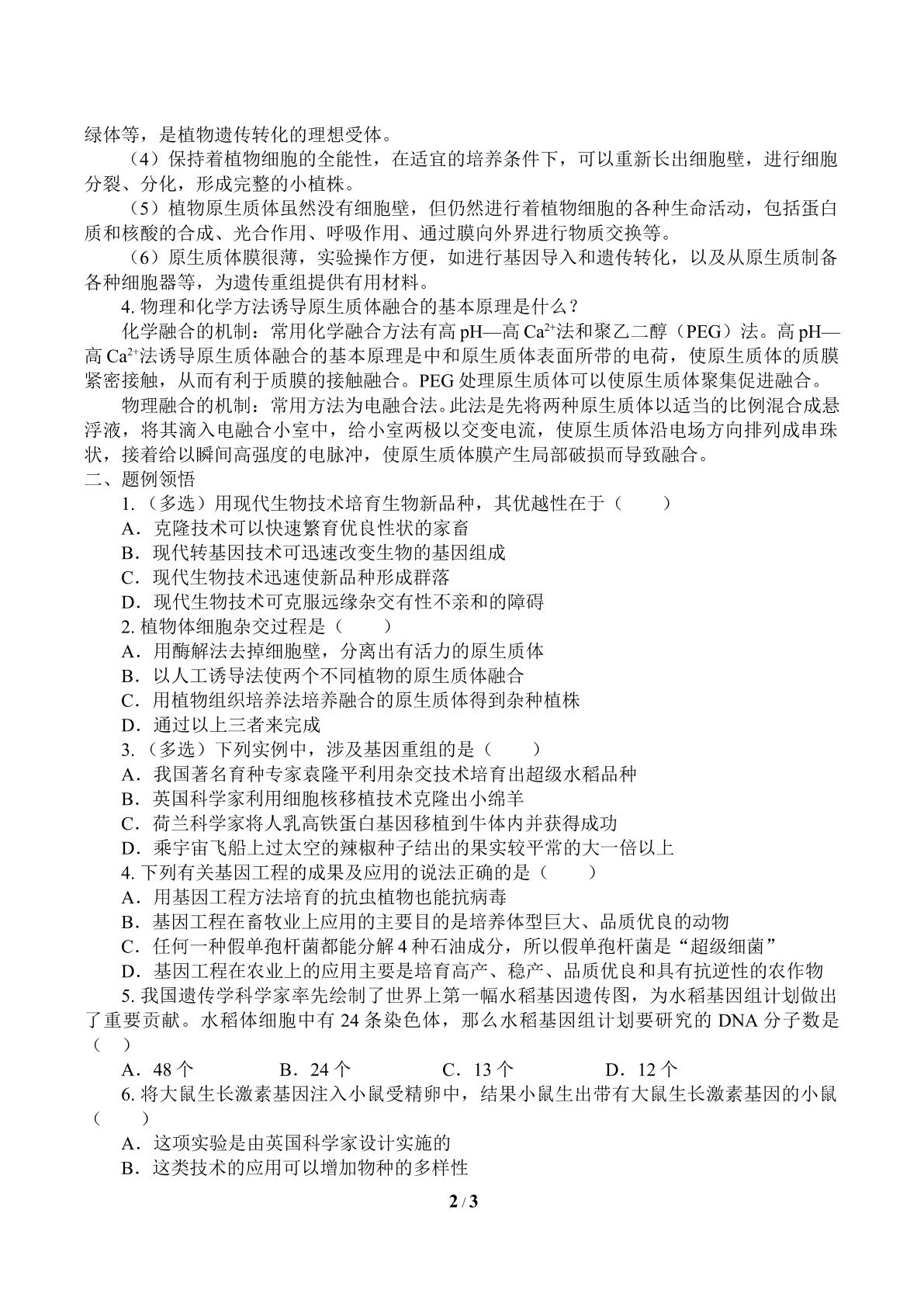 绿体等，是植物遗传转化的理想受体。

（4）保持着植物细胞的全能性，在适宜的培养条件下，可以重新长出细胞壁，进行细胞分裂、分化，形成完整的小植株。

（5）植物原生质体虽然没有细胞壁，但仍然进行着植物细胞的各种生命活动，包括蛋白质和核酸的合成、光合作用、呼吸作用、通过膜向外界进行物质交换等。

（6）原生质体膜很薄，实验操作方便，如进行基因导入和遗传转化，以及从原生质制备各种细胞器等，为遗传重组提供有用材料。

4.物理和化学方法诱导原生质体融合的基本原理是什么？

化学融合的机制：常用化学融合方法有高pH—高$Ca^{2+}$法和聚乙二醇（PEG）法。高pH—高$Ca^{2+}$法诱导原生质体融合的基本原理是中和原生质体表面所带的电荷，使原生质体的质膜紧密接触，从而有利于质膜的接触融合。PEG处理原生质体可以使原生质体聚集促进融合。

物理融合的机制：常用方法为电融合法。此法是先将两种原生质体以适当的比例混合成悬浮液，将其滴入电融合小室中，给小室两极以交变电流，使原生质体沿电场方向排列成串珠状，接着给以瞬间高强度的电脉冲，使原生质体膜产生局部破损而导致融合。

二、题例领悟

1.（多选）用现代生物技术培育生物新品种，其优越性在于（　　）

A．克隆技术可以快速繁育优良性状的家畜

B．现代转基因技术可迅速改变生物的基因组成

C．现代生物技术迅速使新品种形成群落

D．现代生物技术可克服远缘杂交有性不亲和的障碍

2.植物体细胞杂交过程是（　　）

A．用酶解法去掉细胞壁，分离出有活力的原生质体

B．以人工诱导法使两个不同植物的原生质体融合

C．用植物组织培养法培养融合的原生质体得到杂种植株

D．通过以上三者来完成

3.（多选）下列实例中，涉及基因重组的是（　　）

A．我国著名育种专家袁隆平利用杂交技术培育出超级水稻品种

B．英国科学家利用细胞核移植技术克隆出小绵羊

C．荷兰科学家将人乳高铁蛋白基因移植到牛体内并获得成功

D．乘宇宙飞船上过太空的辣椒种子结出的果实较平常的大一倍以上

4.下列有关基因工程的成果及应用的说法正确的是（　　）

A．用基因工程方法培育的抗虫植物也能抗病毒

B．基因工程在畜牧业上应用的主要目的是培养体型巨大、品质优良的动物

C．任何一种假单孢杆菌都能分解4种石油成分，所以假单孢杆菌是“超级细菌”

D．基因工程在农业上的应用主要是培育高产、稳产、品质优良和具有抗逆性的农作物

5.我国遗传学科学家率先绘制了世界上第一幅水稻基因遗传图，为水稻基因组计划做出了重要贡献。水稻体细胞中有24条染色体，那么水稻基因组计划要研究的DNA分子数是（　）

A．48个　B．24个　C．13个　D．12个

6.将大鼠生长激素基因注入小鼠受精卵中，结果小鼠生出带有大鼠生长激素基因的小鼠（　　）

A．这项实验是由英国科学家设计实施的

B．这类技术的应用可以增加物种的多样性

2 / 3